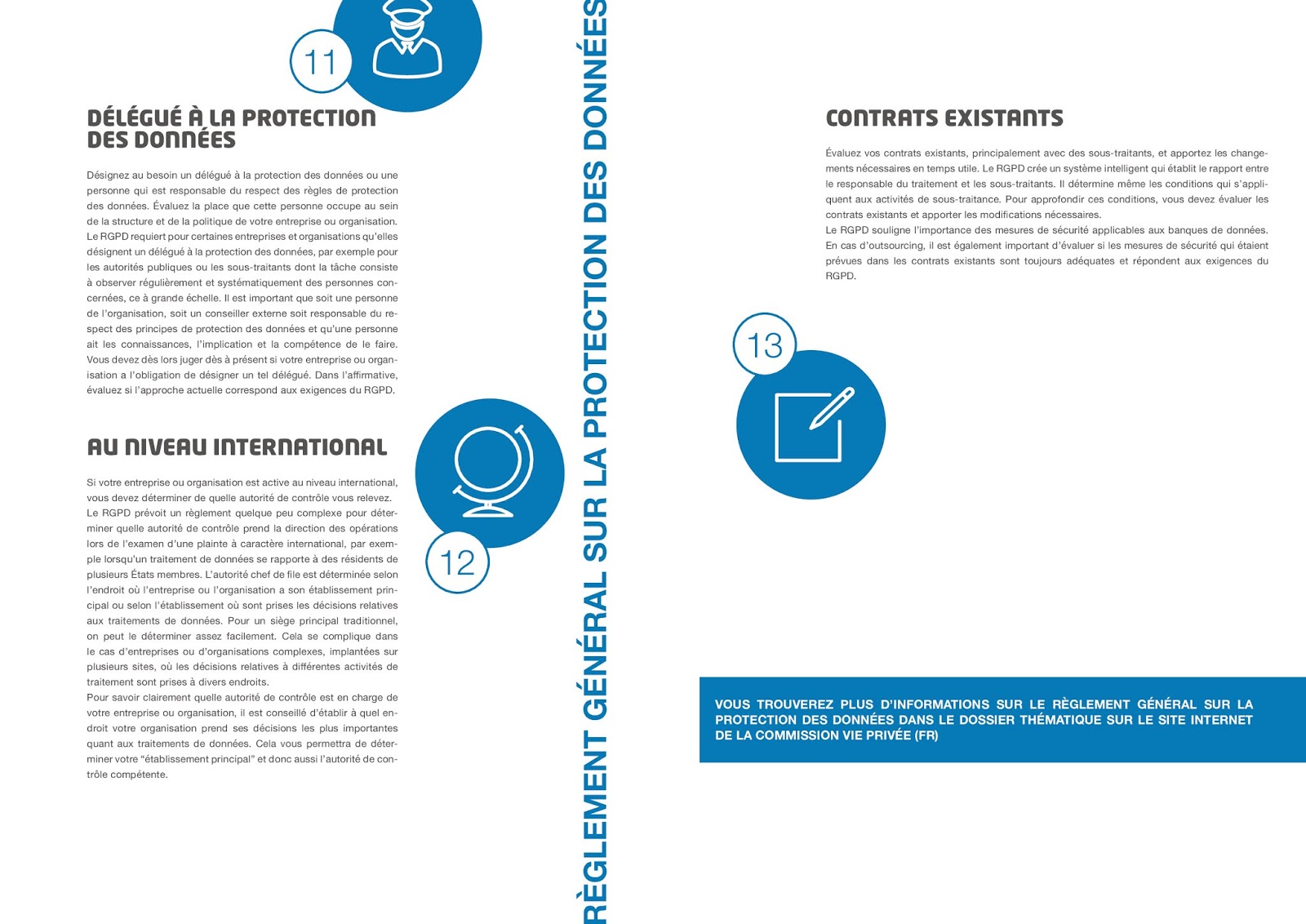 11

DÉLÉGUÉ À LA PROTECTION DES DONNÉES

Désignez au besoin un délégué à la protection des données ou une personne qui est responsable du respect des règles de protection des données. Évaluez la place que cette personne occupe au sein de la structure et de la politique de votre entreprise ou organisation. Le RGPD requiert pour certaines entreprises et organisations qu'elles désignent un délégué à la protection des données, par exemple pour les autorités publiques ou les sous-traitants dont la tâche consiste à observer régulièrement et systématiquement des personnes concernées, ce à grande échelle. Il est important que soit une personne de l'organisation, soit un conseiller externe soit responsable du respect des principes de protection des données et qu'une personne ait les connaissances, l'implication et la compétence de le faire. Vous devez dès lors juger dès à présent si votre entreprise ou organisation a l'obligation de désigner un tel délégué. Dans l'affirmative, évaluez si l'approche actuelle correspond aux exigences du RGPD.

AU NIVEAU INTERNATIONAL

Si votre entreprise ou organisation est active au niveau international, vous devez déterminer de quelle autorité de contrôle vous relevez.
Le RGPD prévoit un règlement quelque peu complexe pour déterminer quelle autorité de contrôle prend la direction des opérations lors de l'examen d'une plainte à caractère international, par exemple lorsqu'un traitement de données se rapporte à des résidents de plusieurs États membres. L'autorité chef de file est déterminée selon l'endroit où l'entreprise ou l'organisation a son établissement principal ou selon l'établissement où sont prises les décisions relatives aux traitements de données. Pour un siège principal traditionnel, on peut le déterminer assez facilement. Cela se complique dans le cas d'entreprises ou d'organisations complexes, implantées sur plusieurs sites, où les décisions relatives à différentes activités de traitement sont prises à divers endroits.
Pour savoir clairement quelle autorité de contrôle est en charge de votre entreprise ou organisation, il est conseillé d'établir à quel endroit votre organisation prend ses décisions les plus importantes quant aux traitements de données. Cela vous permettra de déterminer votre "établissement principal" et donc aussi l'autorité de contrôle compétente.

12

RÈGLEMENT GÉNÉRAL SUR LA PROTECTION DES DONNÉES

CONTRATS EXISTANTS

Évaluez vos contrats existants, principalement avec des sous-traitants, et apportez les changements nécessaires en temps utile. Le RGPD crée un système intelligent qui établit le rapport entre le responsable du traitement et les sous-traitants. Il détermine même les conditions qui s'appliquent aux activités de sous-traitance. Pour approfondir ces conditions, vous devez évaluer les contrats existants et apporter les modifications nécessaires.
Le RGPD souligne l'importance des mesures de sécurité applicables aux banques de données. En cas d'outsourcing, il est également important d'évaluer si les mesures de sécurité qui étaient prévues dans les contrats existants sont toujours adéquates et répondent aux exigences du RGPD.

13

VOUS TROUVEREZ PLUS D'INFORMATIONS SUR LE RÈGLEMENT GÉNÉRAL SUR LA PROTECTION DES DONNÉES DANS LE DOSSIER THÉMATIQUE SUR LE SITE INTERNET DE LA COMMISSION VIE PRIVÉE (FR)